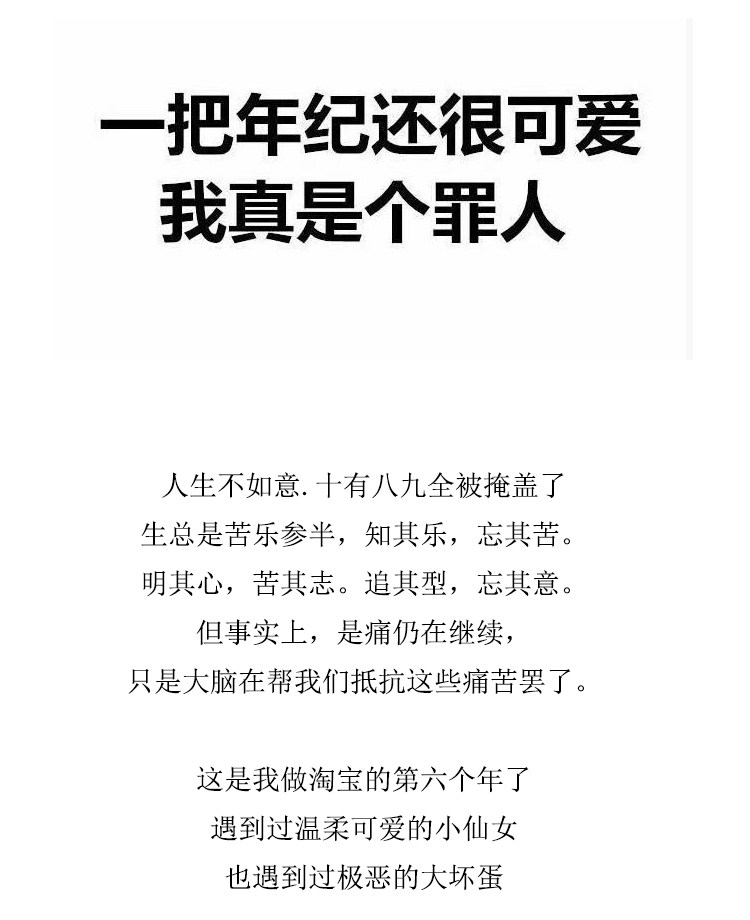 一把年纪还很可爱
我真是个罪人

人生不如意.十有八九全被掩盖了
生总是苦乐参半，知其乐，忘其苦。
明其心，苦其志。追其型，忘其意。
但事实上，是痛仍在继续，
只是大脑在帮我们抵抗这些痛苦罢了。

这是我做淘宝的第六个年了
遇到过温柔可爱的小仙女
也遇到过极恶的大坏蛋